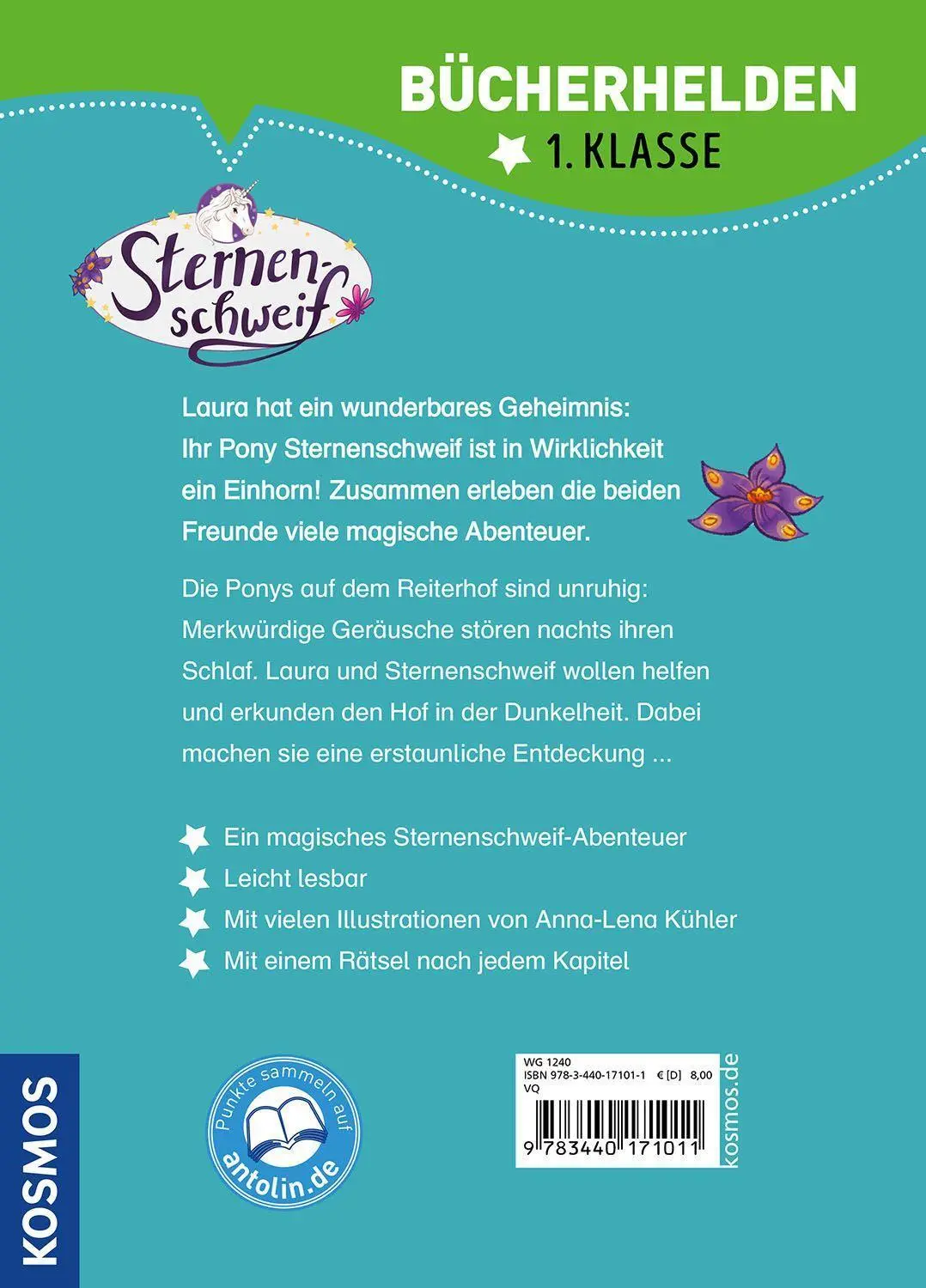 BÜCHERHELDEN
1. KLASSE

Sternenschweif

Laura hat ein wunderbares Geheimnis: Ihr Pony Sternenschweif ist in Wirklichkeit ein Einhorn! Zusammen erleben die beiden Freunde viele magische Abenteuer.

Die Ponys auf dem Reiterhof sind unruhig: Merkwürdige Geräusche stören nachts ihren Schlaf. Laura und Sternenschweif wollen helfen und erkunden den Hof in der Dunkelheit. Dabei machen sie eine erstaunliche Entdeckung ...

Ein magisches Sternenschweif-Abenteuer
Leicht lesbar
Mit vielen Illustrationen von Anna-Lena Kühler
Mit einem Rätsel nach jedem Kapitel

KOSMOS

Punkte sammeln auf antolin.de

WG 1240
ISBN 978-3-440-17101-1 € [D] 8,00
VQ
9 783440 171011

kosmos.de